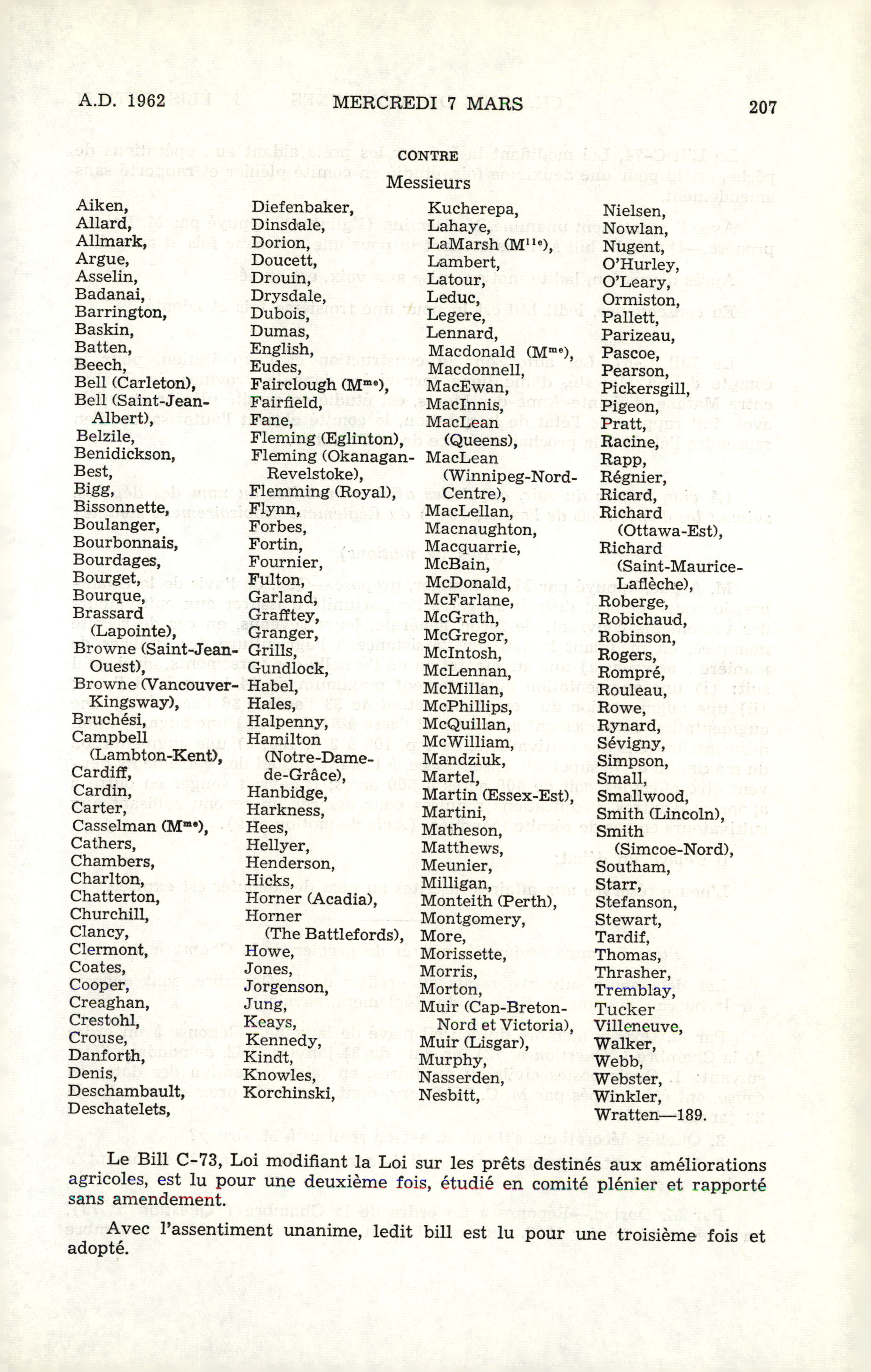 A.D. 1962 MERCREDI 7 MARS 207

CONTRE

Messieurs

Aiken,
Allard,
Allmark,
Argue,
Asselin,
Badanai,
Barrington,
Baskin,
Batten,
Beech,
Bell (Carleton),
Bell (Saint-Jean-Albert),
Belzile,
Benidickson,
Best,
Bigg,
Bissonnette,
Boulanger,
Bourbonnais,
Bourdages,
Bourget,
Bourque,
Brassard (Lapointe),
Browne (Saint-Jean-Ouest),
Browne (Vancouver-Kingsway),
Bruchési,
Campbell (Lambton-Kent),
Cardiff,
Cardin,
Carter,
Casselman (M$^{me}$),
Cathers,
Chambers,
Charlton,
Chatterton,
Churchill,
Clancy,
Clermont,
Coates,
Cooper,
Creaghan,
Crestohl,
Crouse,
Danforth,
Denis,
Deschambault,
Deschatelets,

Diefenbaker,
Dinsdale,
Dorion,
Doucett,
Drouin,
Drysdale,
Dubois,
Dumas,
English,
Eudes,
Fairclough (M$^{me}$),
Fairfield,
Fane,
Fleming (Eglinton),
Fleming (Okanagan-Revelstoke),
Flemming (Royal),
Flynn,
Forbes,
Fortin,
Fournier,
Fulton,
Garland,
Grafftey,
Granger,
Grills,
Gundlock,
Habel,
Hales,
Halpenny,
Hamilton (Notre-Dame-de-Grâce),
Hanbidge,
Harkness,
Hees,
Hellyer,
Henderson,
Hicks,
Horner (Acadia),
Horner (The Battlefords),
Howe,
Jones,
Jorgenson,
Jung,
Keays,
Kennedy,
Kindt,
Knowles,
Korchinski,

Kucherepa,
Lahaye,
LaMarsh (M$^{lle}$),
Lambert,
Latour,
Leduc,
Legere,
Lennard,
Macdonald (M$^{me}$),
Macdonnell,
MacEwan,
MacInnis,
MacLean (Queens),
MacLean (Winnipeg-Nord-Centre),
MacLellan,
Macnaughton,
Macquarrie,
McBain,
McDonald,
McFarlane,
McGrath,
McGregor,
McIntosh,
McLennan,
McMillan,
McPhillips,
McQuillan,
McWilliam,
Mandziuk,
Martel,
Martin (Essex-Est),
Martini,
Matheson,
Matthews,
Meunier,
Milligan,
Monteith (Perth),
Montgomery,
More,
Morissette,
Morris,
Morton,
Muir (Cap-Breton-Nord et Victoria),
Muir (Lisgar),
Murphy,
Nasserden,
Nesbitt,

Nielsen,
Nowlan,
Nugent,
O'Hurley,
O'Leary,
Ormiston,
Pallett,
Parizeau,
Pascoe,
Pearson,
Pickersgill,
Pigeon,
Pratt,
Racine,
Rapp,
Régnier,
Ricard,
Richard (Ottawa-Est),
Richard (Saint-Maurice-Laflèche),
Roberge,
Robichaud,
Robinson,
Rogers,
Rompré,
Rouleau,
Rowe,
Rynard,
Sévigny,
Simpson,
Small,
Smallwood,
Smith (Lincoln),
Smith (Simcoe-Nord),
Southam,
Starr,
Stefanson,
Stewart,
Tardif,
Thomas,
Thrasher,
Tremblay,
Tucker
Villeneuve,
Walker,
Webb,
Webster,
Winkler,
Wratten—189.

Le Bill C-73, Loi modifiant la Loi sur les prêts destinés aux améliorations agricoles, est lu pour une deuxième fois, étudié en comité plénier et rapporté sans amendement.

Avec l'assentiment unanime, ledit bill est lu pour une troisième fois et adopté.